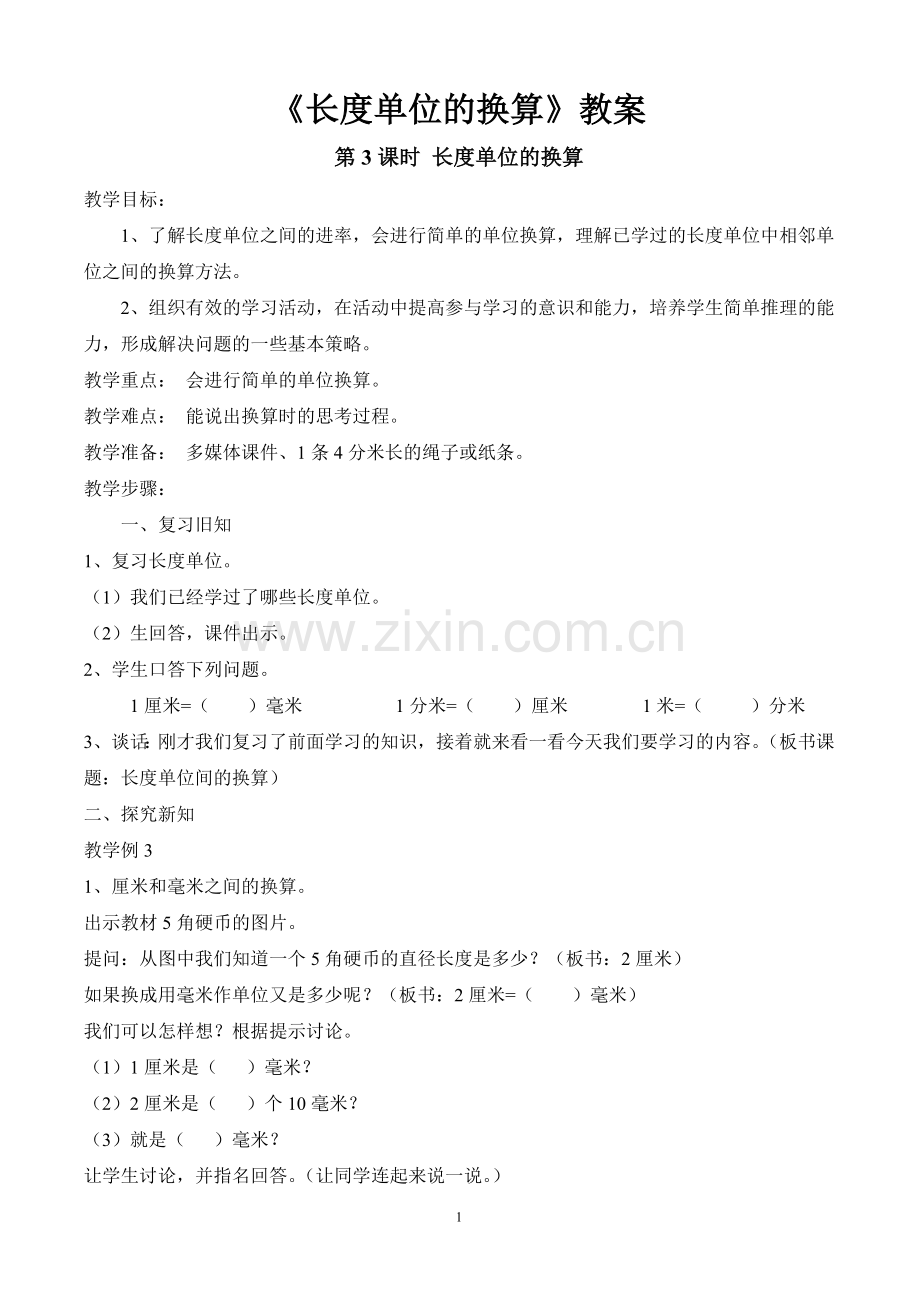 《长度单位的换算》教案

第 3 课时 长度单位的换算

教学目标：

1、了解长度单位之间的进率，会进行简单的单位换算，理解已学过的长度单位中相邻单位之间的换算方法。

2、组织有效的学习活动，在活动中提高参与学习的意识和能力，培养学生简单推理的能力，形成解决问题的一些基本策略。

教学重点： 会进行简单的单位换算。

教学难点： 能说出换算时的思考过程。

教学准备： 多媒体课件、1 条 4 分米长的绳子或纸条。

教学步骤：

一、复习旧知

1、复习长度单位。

（1）我们已经学过了哪些长度单位。

（2）生回答，课件出示。

www.zixin.com.cn

2、学生口答下列问题。

1 厘米=（ ）毫米 1 分米=（ ）厘米 1 米=（ ）分米

3、谈话：刚才我们复习了前面学习的知识，接着就来看一看今天我们要学习的内容。（板书课题：长度单位间的换算）

二、探究新知

教学例 3

1、厘米和毫米之间的换算。

出示教材 5 角硬币的图片。

提问：从图中我们知道一个 5 角硬币的直径长度是多少？（板书：2 厘米）

如果换成用毫米作单位又是多少呢？（板书：2 厘米=（ ）毫米）

我们可以怎样想？根据提示讨论。

（1）1 厘米是（ ）毫米？

（2）2 厘米是（ ）个 10 毫米？

（3）就是（ ）毫米？

让学生讨论，并指名回答。（让同学连起来说一说。）

1